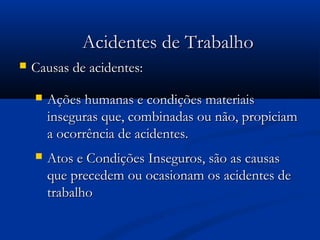 Acidentes de Trabalho

Causas de acidentes:

Ações humanas e condições materiais inseguras que, combinadas ou não, propiciam a ocorrência de acidentes.

Atos e Condições Inseguros, são as causas que precedem ou ocasionam os acidentes de trabalho